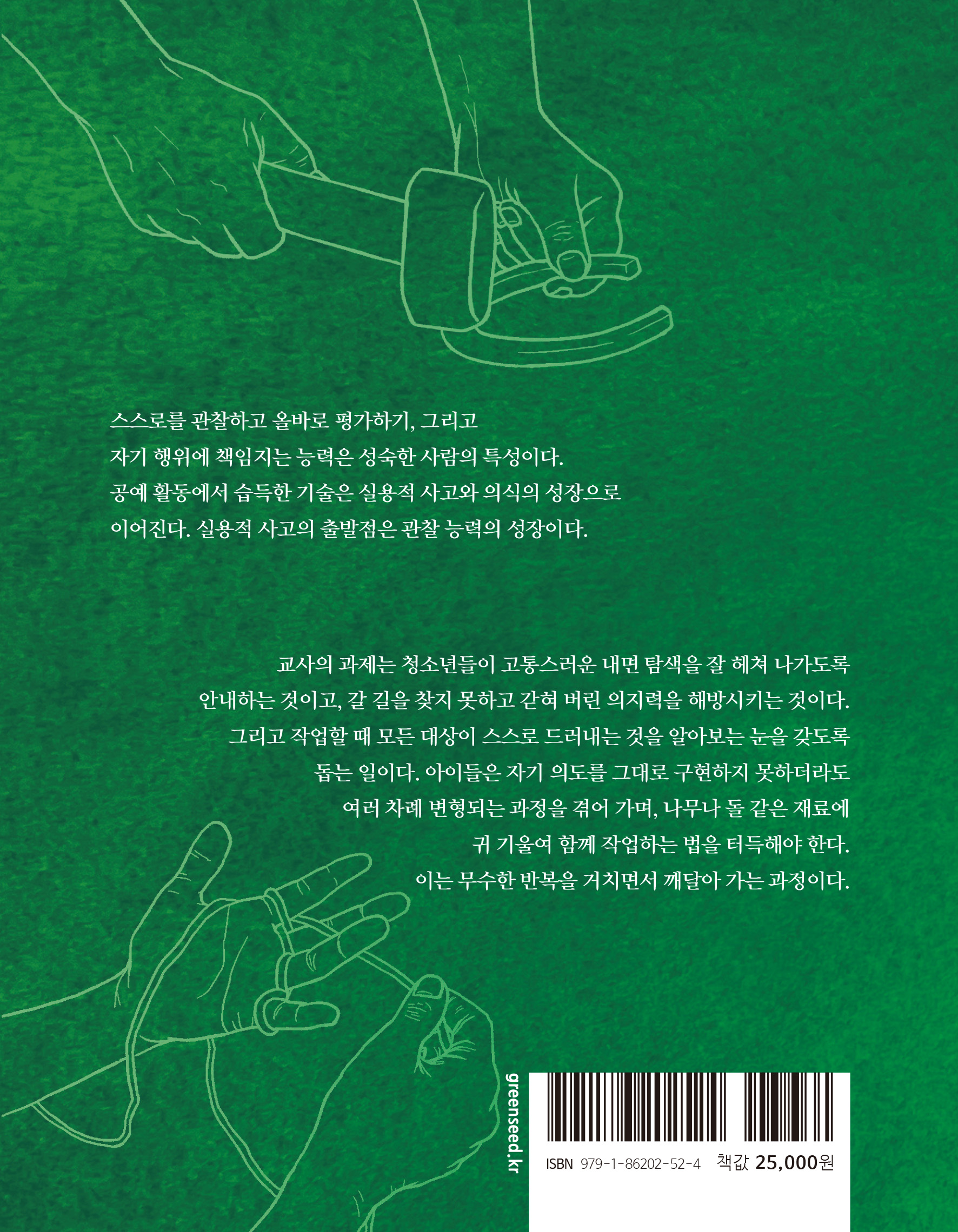 스스로를 관찰하고 올바로 평가하기, 그리고 자기 행위에 책임지는 능력은 성숙한 사람의 특성이다. 공예 활동에서 습득한 기술은 실용적 사고와 의식의 성장으로 이어진다. 실용적 사고의 출발점은 관찰 능력의 성장이다.

교사의 과제는 청소년들이 고통스러운 내면 탐색을 잘 헤쳐 나가도록 안내하는 것이고, 갈 길을 찾지 못하고 갇혀 버린 의지력을 해방시키는 것이다. 그리고 작업할 때 모든 대상이 스스로 드러내는 것을 알아보는 눈을 갖도록 돕는 일이다. 아이들은 자기 의도를 그대로 구현하지 못하더라도 여러 차례 변형되는 과정을 겪어 가며, 나무나 돌 같은 재료에 귀 기울여 함께 작업하는 법을 터득해야 한다. 이는 무수한 반복을 거치면서 깨달아 가는 과정이다.

greenseed.kr

ISBN 979-1-86202-52-4 책값 25,000원